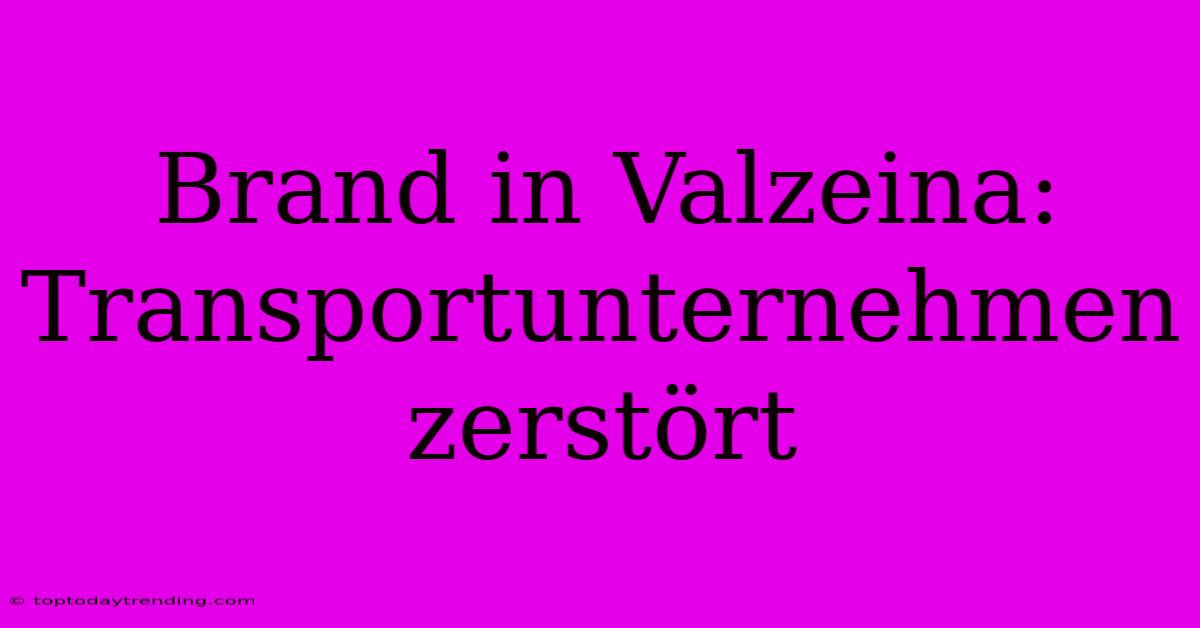 Brand in Valzeina: Transportunternehmen zerstört

© toptodaytrending.com